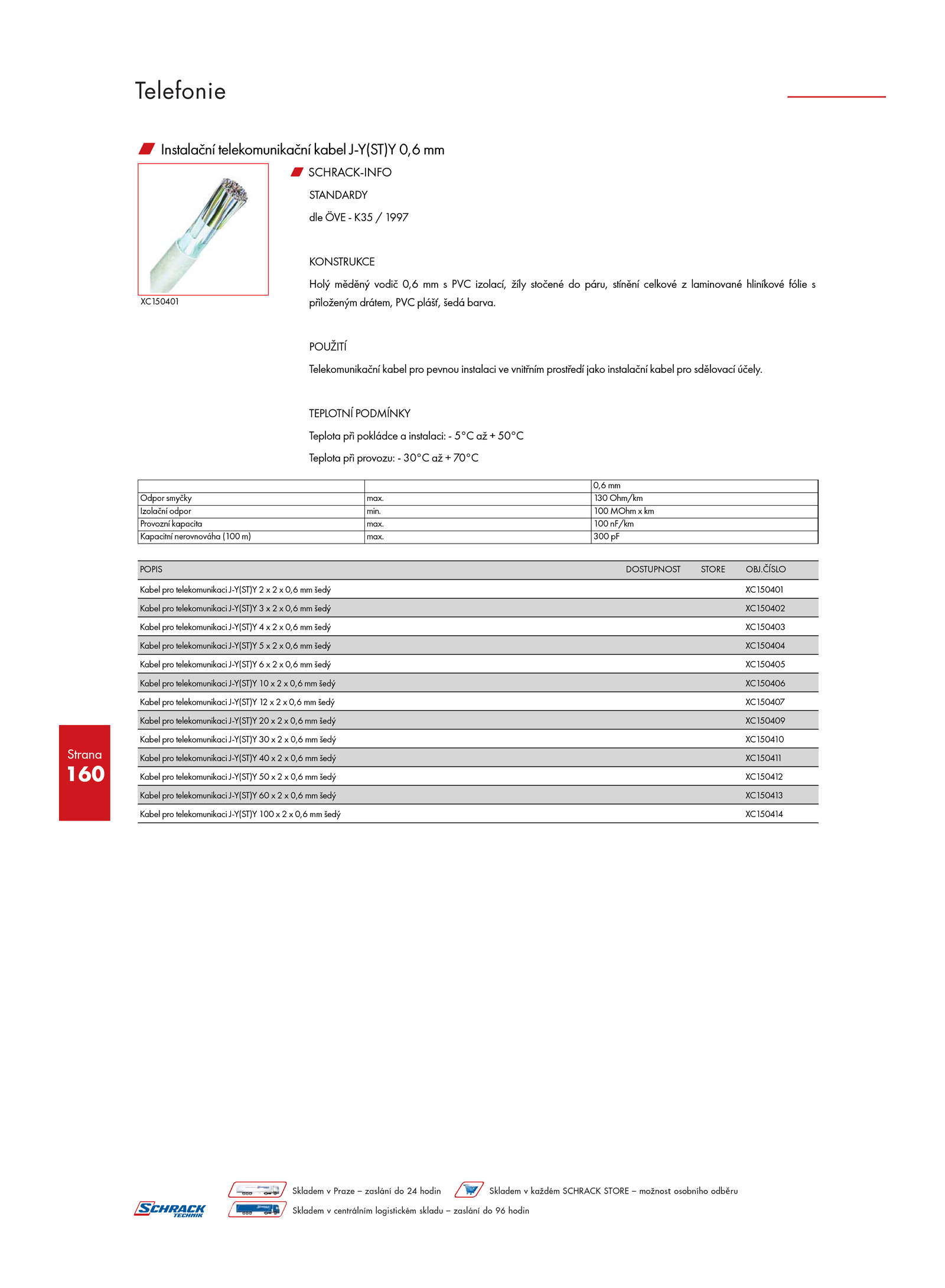 Telefonie

Instalační telekomunikační kabel J-Y(ST)Y 0,6 mm

XC150401

SCHRACK-INFO

STANDARDY

dle ÖVE - K35 / 1997

KONSTRUKCE

Holý měděný vodič 0,6 mm s PVC izolací, žíly stočené do páru, stínění celkové z laminované hliníkové fólie s přiloženým drátem, PVC plášť, šedá barva.

POUŽITÍ

Telekomunikační kabel pro pevnou instalaci ve vnitřním prostředí jako instalační kabel pro sdělovací účely.

TEPLOTNÍ PODMÍNKY

Teplota při pokládce a instalaci: - 5°C až + 50°C

Teplota při provozu: - 30°C až + 70°C

| | | 0,6 mm |
|---|---|---|
| Odpor smyčky | max. | 130 Ohm/km |
| Izolační odpor | min. | 100 MOhm x km |
| Provozní kapacita | max. | 100 nF/km |
| Kapacitní nerovnováha (100 m) | max. | 300 pF |

| POPIS | DOSTUPNOST | STORE | OBJ.ČÍSLO |
|---|---|---|---|
| Kabel pro telekomunikaci J-Y(ST)Y 2 x 2 x 0,6 mm šedý | | | XC150401 |
| Kabel pro telekomunikaci J-Y(ST)Y 3 x 2 x 0,6 mm šedý | | | XC150402 |
| Kabel pro telekomunikaci J-Y(ST)Y 4 x 2 x 0,6 mm šedý | | | XC150403 |
| Kabel pro telekomunikaci J-Y(ST)Y 5 x 2 x 0,6 mm šedý | | | XC150404 |
| Kabel pro telekomunikaci J-Y(ST)Y 6 x 2 x 0,6 mm šedý | | | XC150405 |
| Kabel pro telekomunikaci J-Y(ST)Y 10 x 2 x 0,6 mm šedý | | | XC150406 |
| Kabel pro telekomunikaci J-Y(ST)Y 12 x 2 x 0,6 mm šedý | | | XC150407 |
| Kabel pro telekomunikaci J-Y(ST)Y 20 x 2 x 0,6 mm šedý | | | XC150409 |
| Kabel pro telekomunikaci J-Y(ST)Y 30 x 2 x 0,6 mm šedý | | | XC150410 |
| Kabel pro telekomunikaci J-Y(ST)Y 40 x 2 x 0,6 mm šedý | | | XC150411 |
| Kabel pro telekomunikaci J-Y(ST)Y 50 x 2 x 0,6 mm šedý | | | XC150412 |
| Kabel pro telekomunikaci J-Y(ST)Y 60 x 2 x 0,6 mm šedý | | | XC150413 |
| Kabel pro telekomunikaci J-Y(ST)Y 100 x 2 x 0,6 mm šedý | | | XC150414 |

Strana
160

SCHRACK TECHNIK

Skladem v Praze – zaslání do 24 hodin

Skladem v každém SCHRACK STORE – možnost osobního odběru

Skladem v centrálním logistickém skladu – zaslání do 96 hodin